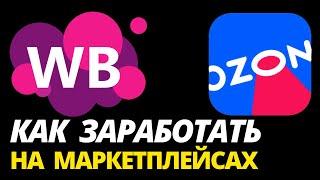 WB

OZON

КАК ЗАРАБОТАТЬ НА МАРКЕТПЛЕЙСАХ